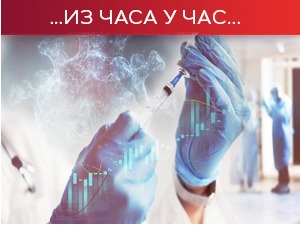 ...ИЗ ЧАСА У ЧАС...